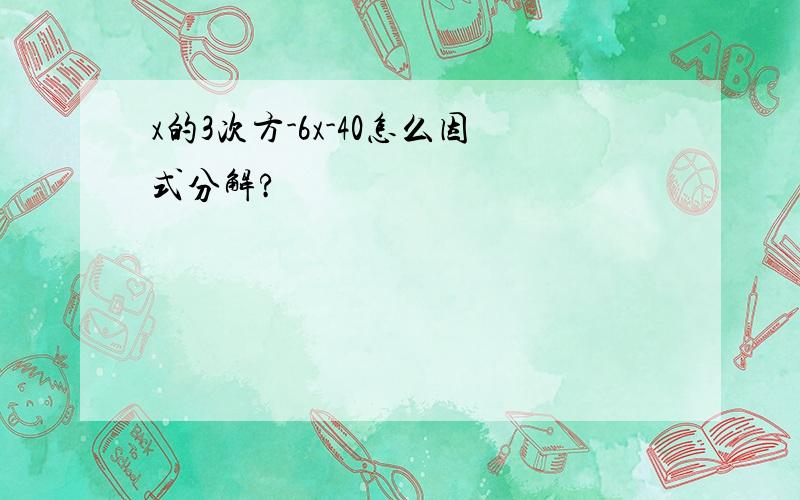 x的3次方-6x-40怎么因式分解?

ABC

Back to School